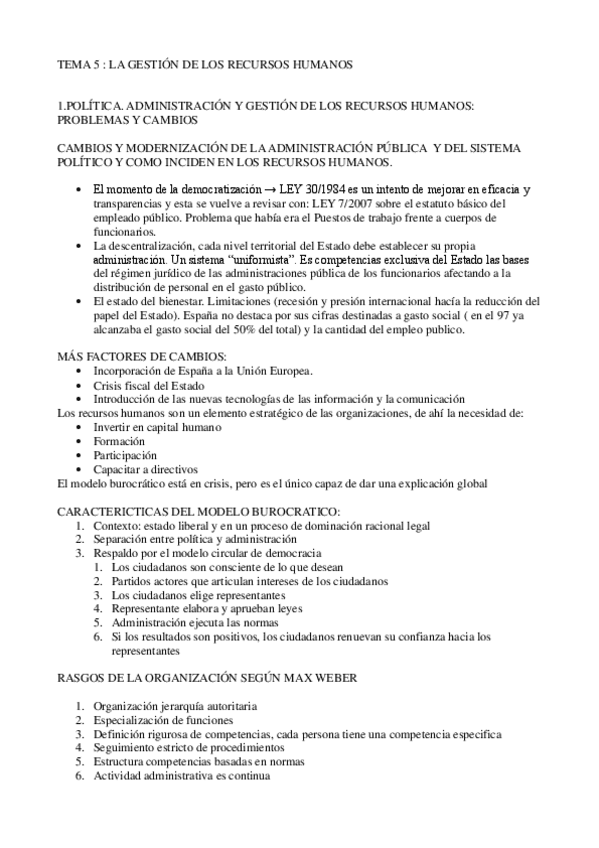 TEMA 5 : LA GESTIÓN DE LOS RECURSOS HUMANOS

1.POLÍTICA. ADMINISTRACIÓN Y GESTIÓN DE LOS RECURSOS HUMANOS: PROBLEMAS Y CAMBIOS

CAMBIOS Y MODERNIZACIÓN DE LA ADMINISTRACIÓN PÚBLICA Y DEL SISTEMA POLÍTICO Y COMO INCIDEN EN LOS RECURSOS HUMANOS.

- El momento de la democratización → LEY 30/1984 es un intento de mejorar en eficacia y transparencias y esta se vuelve a revisar con: LEY 7/2007 sobre el estatuto básico del empleado público. Problema que había era el Puestos de trabajo frente a cuerpos de funcionarios.
- La descentralización, cada nivel territorial del Estado debe establecer su propia administración. Un sistema "uniformista". Es competencias exclusiva del Estado las bases del régimen jurídico de las administraciones pública de los funcionarios afectando a la distribución de personal en el gasto público.
- El estado del bienestar. Limitaciones (recesión y presión internacional hacía la reducción del papel del Estado). España no destaca por sus cifras destinadas a gasto social ( en el 97 ya alcanzaba el gasto social del 50% del total) y la cantidad del empleo publico.

MÁS FACTORES DE CAMBIOS:
- Incorporación de España a la Unión Europea.
- Crisis fiscal del Estado
- Introducción de las nuevas tecnologías de las información y la comunicación

Los recursos humanos son un elemento estratégico de las organizaciones, de ahí la necesidad de:
- Invertir en capital humano
- Formación
- Participación
- Capacitar a directivos

El modelo burocrático está en crisis, pero es el único capaz de dar una explicación global

CARACTERICTICAS DEL MODELO BUROCRATICO:
1. Contexto: estado liberal y en un proceso de dominación racional legal
2. Separación entre política y administración
3. Respaldo por el modelo circular de democracia
   1. Los ciudadanos son consciente de lo que desean
   2. Partidos actores que articulan intereses de los ciudadanos
   3. Los ciudadanos elige representantes
   4. Representante elabora y aprueban leyes
   5. Administración ejecuta las normas
   6. Si los resultados son positivos, los ciudadanos renuevan su confianza hacia los representantes

RASGOS DE LA ORGANIZACIÓN SEGÚN MAX WEBER

1. Organización jerarquía autoritaria
2. Especialización de funciones
3. Definición rigurosa de competencias, cada persona tiene una competencia especifica
4. Seguimiento estricto de procedimientos
5. Estructura competencias basadas en normas
6. Actividad administrativa es continua